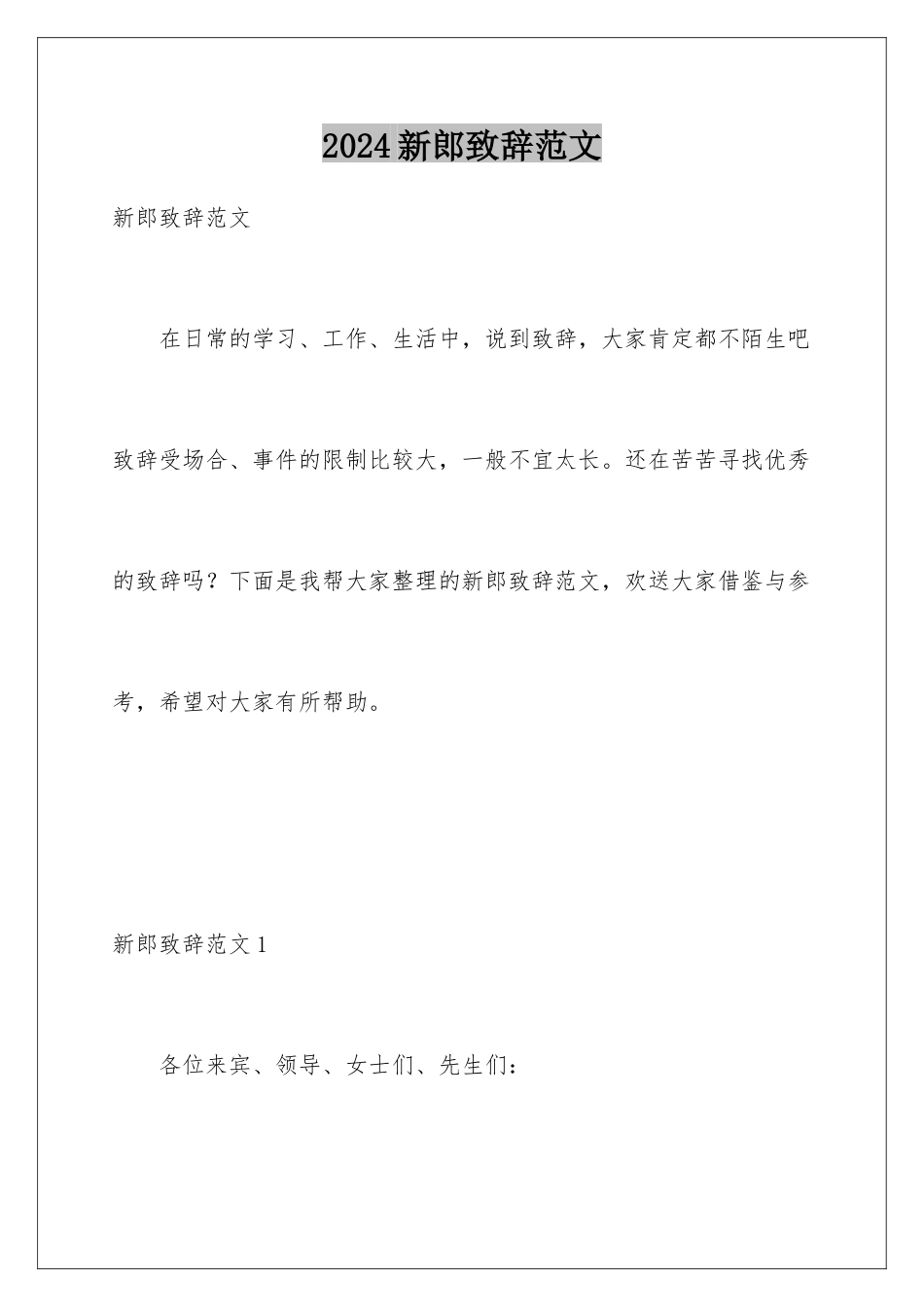 2024新郎致辞范文

新郎致辞范文

在日常的学习、工作、生活中，说到致辞，大家肯定都不陌生吧致辞受场合、事件的限制比较大，一般不宜太长。还在苦苦寻找优秀的致辞吗？下面是我帮大家整理的新郎致辞范文，欢送大家借鉴与参考，希望对大家有所帮助。

新郎致辞范文1

各位来宾、领导、女士们、先生们：